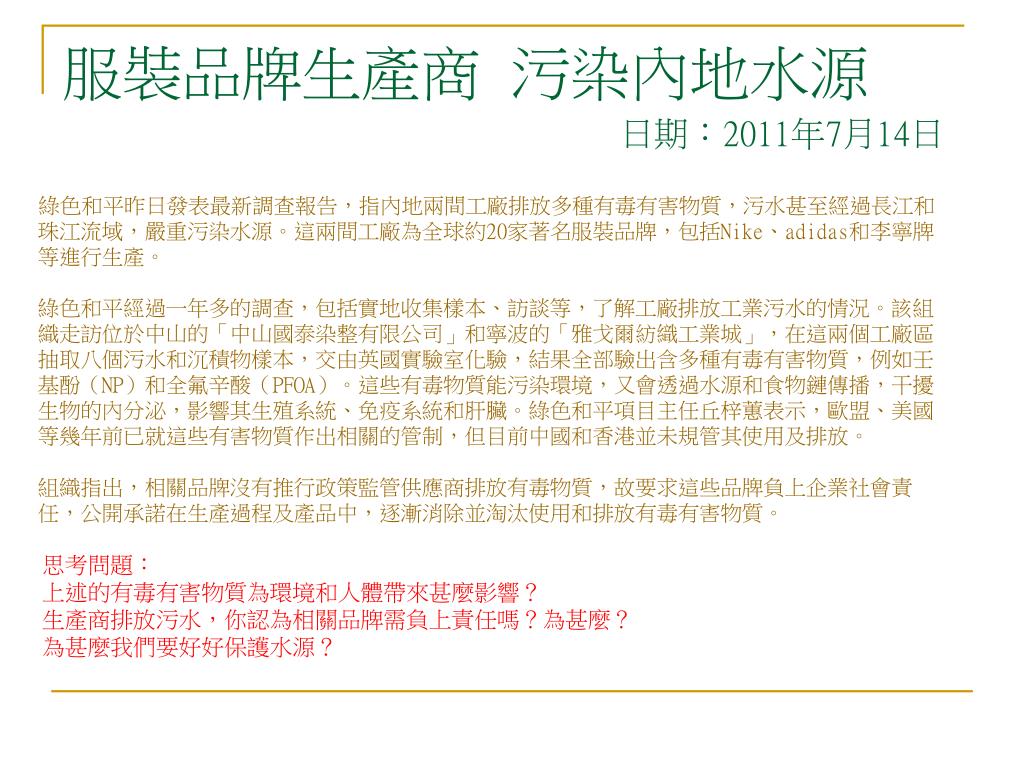 服裝品牌生產商 污染內地水源

日期：2011年7月14日

綠色和平昨日發表最新調查報告，指內地兩間工廠排放多種有毒有害物質，污水甚至經過長江和珠江流域，嚴重污染水源。這兩間工廠為全球約20家著名服裝品牌，包括Nike、adidas和李寧牌等進行生產。

綠色和平經過一年多的調查，包括實地收集樣本、訪談等，了解工廠排放工業污水的情況。該組織走訪位於中山的「中山國泰染整有限公司」和寧波的「雅戈爾紡織工業城」，在這兩個工廠區抽取八個污水和沉積物樣本，交由英國實驗室化驗，結果全部驗出含多種有毒有害物質，例如壬基酚（NP）和全氟辛酸（PFOA）。這些有毒物質能污染環境，又會透過水源和食物鏈傳播，干擾生物的內分泌，影響其生殖系統、免疫系統和肝臟。綠色和平項目主任丘梓蕙表示，歐盟、美國等幾年前已就這些有害物質作出相關的管制，但目前中國和香港並未規管其使用及排放。

組織指出，相關品牌沒有推行政策監管供應商排放有毒物質，故要求這些品牌負上企業社會責任，公開承諾在生產過程及產品中，逐漸消除並淘汰使用和排放有毒有害物質。

思考問題：
上述的有毒有害物質為環境和人體帶來甚麼影響？
生產商排放污水，你認為相關品牌需負上責任嗎？為甚麼？
為甚麼我們要好好保護水源？